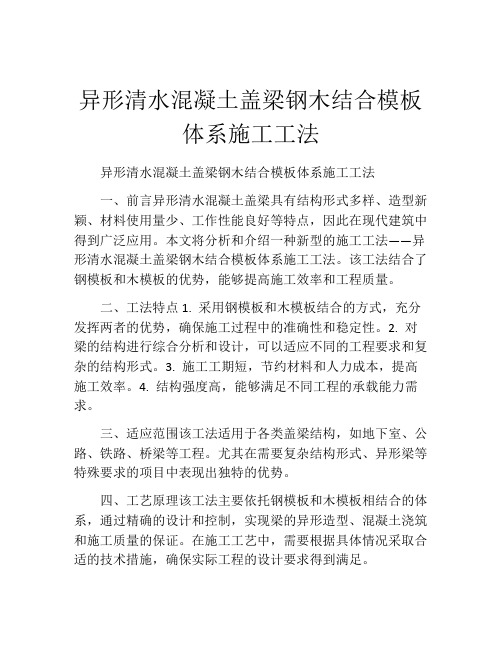 异形清水混凝土盖梁钢木结合模板体系施工工法

异形清水混凝土盖梁钢木结合模板体系施工工法

一、前言异形清水混凝土盖梁具有结构形式多样、造型新颖、材料使用量少、工作性能良好等特点，因此在现代建筑中得到广泛应用。本文将分析和介绍一种新型的施工工法——异形清水混凝土盖梁钢木结合模板体系施工工法。该工法结合了钢模板和木模板的优势，能够提高施工效率和工程质量。

二、工法特点 1. 采用钢模板和木模板结合的方式，充分发挥两者的优势，确保施工过程中的准确性和稳定性。2. 对梁的结构进行综合分析和设计，可以适应不同的工程要求和复杂的结构形式。3. 施工工期短，节约材料和人力成本，提高施工效率。4. 结构强度高，能够满足不同工程的承载能力需求。

三、适应范围该工法适用于各类盖梁结构，如地下室、公路、铁路、桥梁等工程。尤其在需要复杂结构形式、异形梁等特殊要求的项目中表现出独特的优势。

四、工艺原理该工法主要依托钢模板和木模板相结合的体系，通过精确的设计和控制，实现梁的异形造型、混凝土浇筑和施工质量的保证。在施工工艺中，需要根据具体情况采取合适的技术措施，确保实际工程的设计要求得到满足。